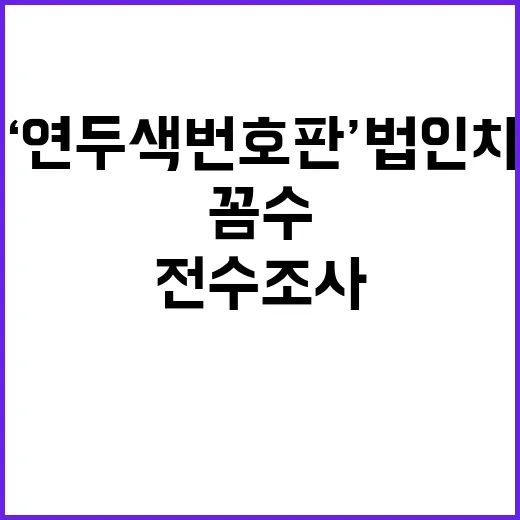 ‘연두색번호판’법인차
꼼수
전수조사